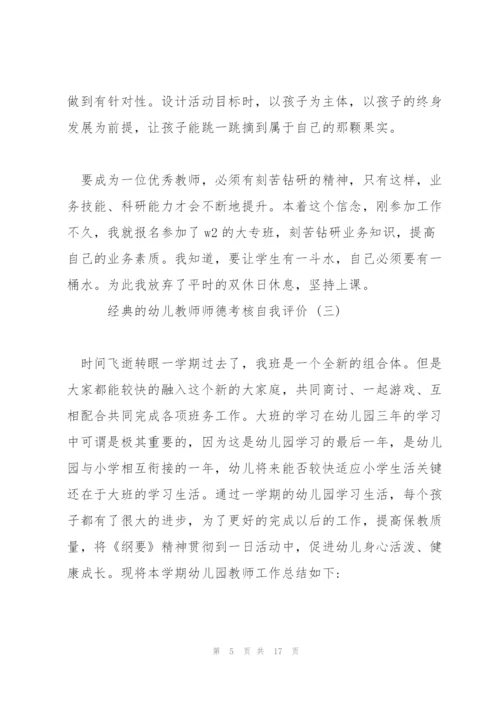 做到有针对性。设计活动目标时，以孩子为主体，以孩子的终身发展为前提，让孩子能跳一跳摘到属于自己的那颗果实。

要成为一位优秀教师，必须有刻苦钻研的精神，只有这样，业务技能、科研能力才会不断地提升。本着这个信念，刚参加工作不久，我就报名参加了w2的大专班，刻苦钻研业务知识，提高自己的业务素质。我知道，要让学生有一斗水，自己必须要有一桶水。为此我放弃了平时的双休日休息，坚持上课。

经典的幼儿教师师德考核自我评价（三）

时间飞逝转眼一学期过去了，我班是一个全新的组合体。但是大家都能较快的融入这个新的大家庭，共同商讨、一起游戏、互相配合共同完成各项班务工作。大班的学习在幼儿园三年的学习中可谓是极其重要的，因为这是幼儿园学习的最后一年，是幼儿园与小学相互衔接的一年，幼儿将来能否较快适应小学生活关键还在于大班的学习生活。通过一学期的幼儿园学习生活，每个孩子都有了很大的进步，为了更好的完成以后的工作，提高保教质量，将《纲要》精神贯彻到一日活动中，促进幼儿身心活泼、健康成长。现将本学期幼儿园教师工作总结如下：

第 5 页 共 17 页